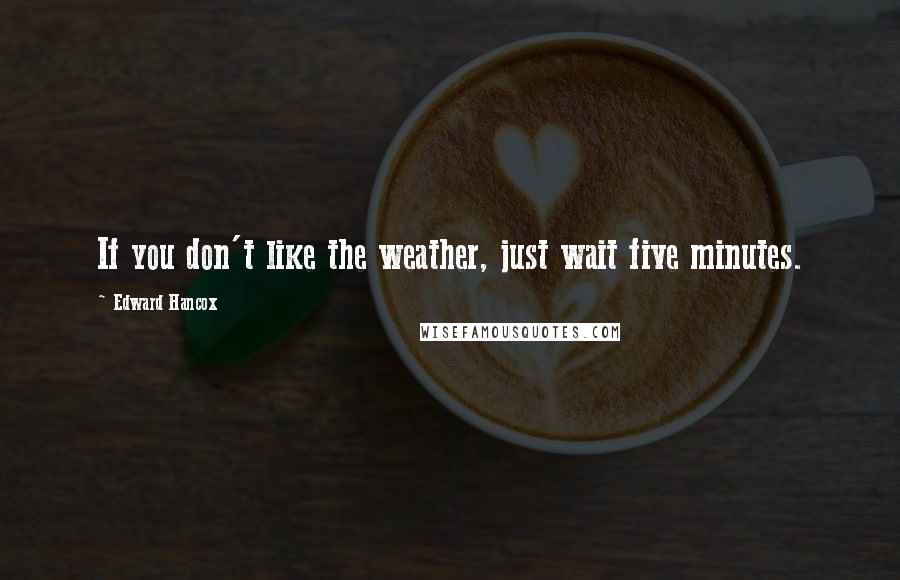 If you don't like the weather, just wait five minutes.

- Edward Hancox

WISEFAMOUSQUOTES.COM